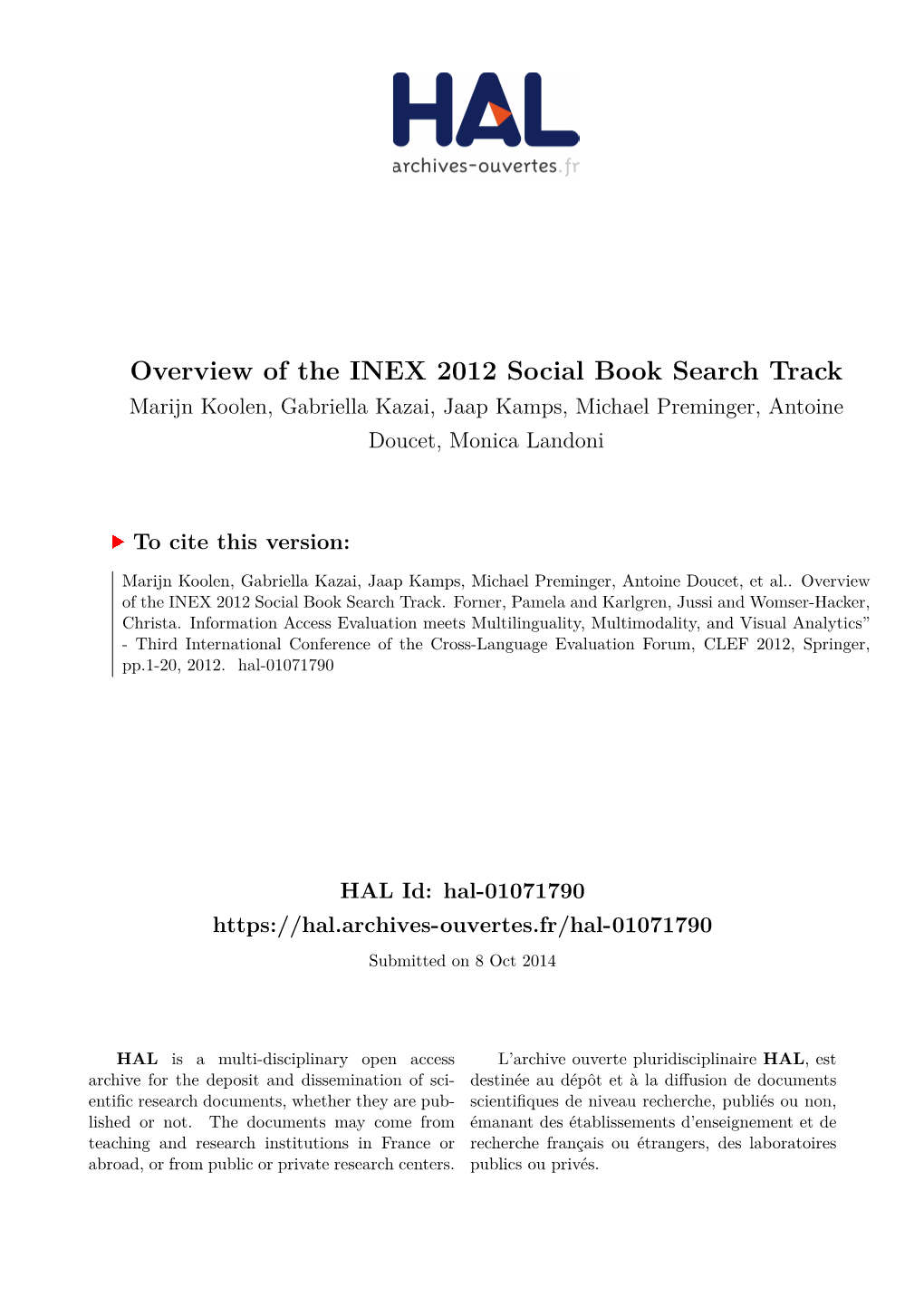 HAL
archives-ouvertes.fr

Overview of the INEX 2012 Social Book Search Track
Marijn Koolen, Gabriella Kazai, Jaap Kamps, Michael Preminger, Antoine Doucet, Monica Landoni

To cite this version:

Marijn Koolen, Gabriella Kazai, Jaap Kamps, Michael Preminger, Antoine Doucet, et al.. Overview of the INEX 2012 Social Book Search Track. Forner, Pamela and Karlgren, Jussi and Womser-Hacker, Christa. Information Access Evaluation meets Multilinguality, Multimodality, and Visual Analytics" - Third International Conference of the Cross-Language Evaluation Forum, CLEF 2012, Springer, pp.1-20, 2012. hal-01071790

HAL Id: hal-01071790
https://hal.archives-ouvertes.fr/hal-01071790
Submitted on 8 Oct 2014

HAL is a multi-disciplinary open access archive for the deposit and dissemination of scientific research documents, whether they are published or not. The documents may come from teaching and research institutions in France or abroad, or from public or private research centers.

L'archive ouverte pluridisciplinaire HAL, est destinée au dépôt et à la diffusion de documents scientifiques de niveau recherche, publiés ou non, émanant des établissements d'enseignement et de recherche français ou étrangers, des laboratoires publics ou privés.